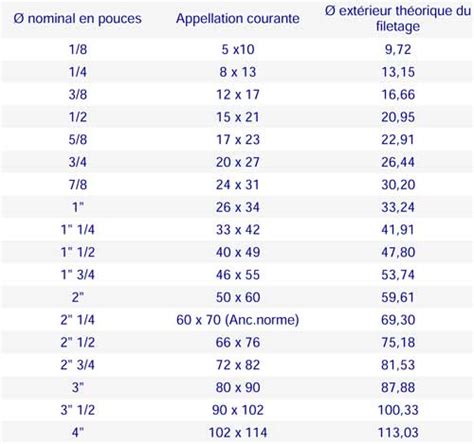 | Ø nominal en pouces | Appellation courante | Ø extérieur théorique du filetage |
|---|---|---|
| 1/8 | 5 x10 | 9,72 |
| 1/4 | 8 x 13 | 13,15 |
| 3/8 | 12 x 17 | 16,66 |
| 1/2 | 15 x 21 | 20,95 |
| 5/8 | 17 x 23 | 22,91 |
| 3/4 | 20 x 27 | 26,44 |
| 7/8 | 24 x 31 | 30,20 |
| 1" | 26 x 34 | 33,24 |
| 1" 1/4 | 33 x 42 | 41,91 |
| 1" 1/2 | 40 x 49 | 47,80 |
| 1" 3/4 | 46 x 55 | 53,74 |
| 2" | 50 x 60 | 59,61 |
| 2" 1/4 | 60 x 70 (Anc.norme) | 69,30 |
| 2" 1/2 | 66 x 76 | 75,18 |
| 2" 3/4 | 72 x 82 | 81,53 |
| 3" | 80 x 90 | 87,88 |
| 3" 1/2 | 90 x 102 | 100,33 |
| 4" | 102 x 114 | 113,03 |